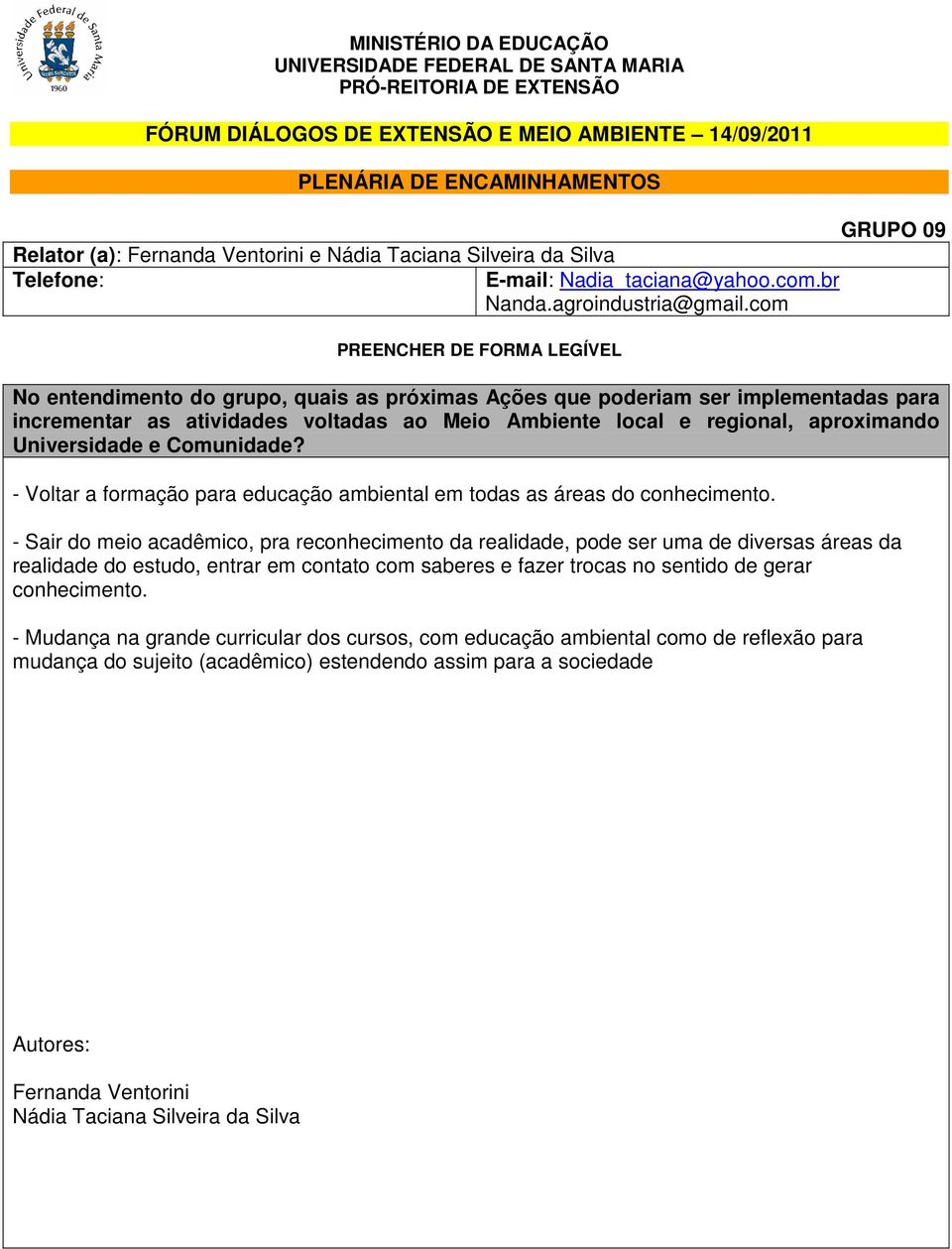 Universidade Federal de Santa Maria
1960

MINISTÉRIO DA EDUCAÇÃO
UNIVERSIDADE FEDERAL DE SANTA MARIA
PRÓ-REITORIA DE EXTENSÃO

FÓRUM DIÁLOGOS DE EXTENSÃO E MEIO AMBIENTE – 14/09/2011

PLENÁRIA DE ENCAMINHAMENTOS

GRUPO 09

Relator (a): Fernanda Ventorini e Nádia Taciana Silveira da Silva
Telefone: E-mail: Nadia_taciana@yahoo.com.br
Nanda.agroindustria@gmail.com

PREENCHER DE FORMA LEGÍVEL

No entendimento do grupo, quais as próximas Ações que poderiam ser implementadas para incrementar as atividades voltadas ao Meio Ambiente local e regional, aproximando Universidade e Comunidade?

- Voltar a formação para educação ambiental em todas as áreas do conhecimento.

- Sair do meio acadêmico, pra reconhecimento da realidade, pode ser uma de diversas áreas da realidade do estudo, entrar em contato com saberes e fazer trocas no sentido de gerar conhecimento.

- Mudança na grande curricular dos cursos, com educação ambiental como de reflexão para mudança do sujeito (acadêmico) estendendo assim para a sociedade

Autores:

Fernanda Ventorini
Nádia Taciana Silveira da Silva